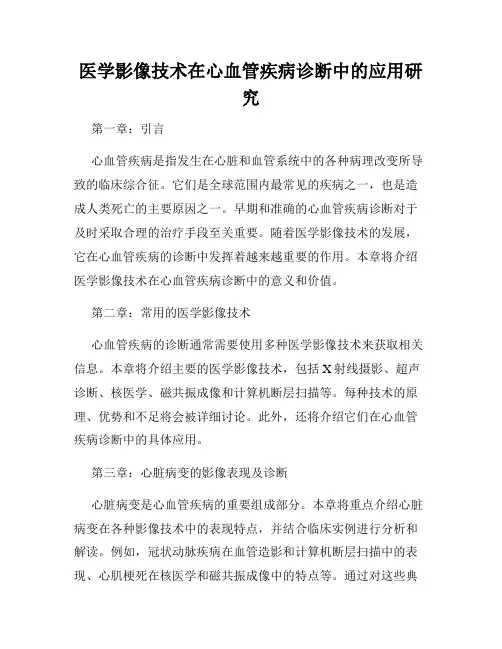 医学影像技术在心血管疾病诊断中的应用研究

第一章：引言

心血管疾病是指发生在心脏和血管系统中的各种病理改变所导致的临床综合征。它们是全球范围内最常见的疾病之一，也是造成人类死亡的主要原因之一。早期和准确的心血管疾病诊断对于及时采取合理的治疗手段至关重要。随着医学影像技术的发展，它在心血管疾病的诊断中发挥着越来越重要的作用。本章将介绍医学影像技术在心血管疾病诊断中的意义和价值。

第二章：常用的医学影像技术

心血管疾病的诊断通常需要使用多种医学影像技术来获取相关信息。本章将介绍主要的医学影像技术，包括X射线摄影、超声诊断、核医学、磁共振成像和计算机断层扫描等。每种技术的原理、优势和不足将会被详细讨论。此外，还将介绍它们在心血管疾病诊断中的具体应用。

第三章：心脏病变的影像表现及诊断

心脏病变是心血管疾病的重要组成部分。本章将重点介绍心脏病变在各种影像技术中的表现特点，并结合临床实例进行分析和解读。例如，冠状动脉疾病在血管造影和计算机断层扫描中的表现、心肌梗死在核医学和磁共振成像中的特点等。通过对这些典